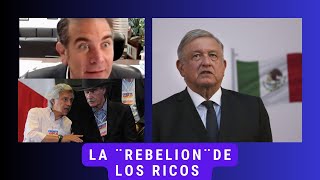 LA ¨REBELION¨DE LOS RICOS